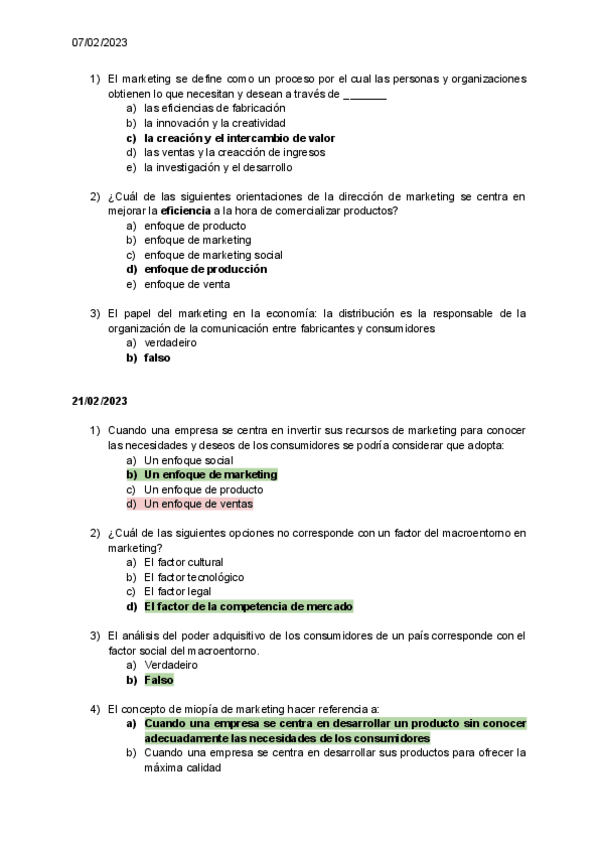 07/02/2023

1) El marketing se define como un proceso por el cual las personas y organizaciones obtienen lo que necesitan y desean a través de _______
a) las eficiencias de fabricación
b) la innovación y la creatividad
c) la creación y el intercambio de valor
d) las ventas y la creacción de ingresos
e) la investigación y el desarrollo

2) ¿Cuál de las siguientes orientaciones de la dirección de marketing se centra en mejorar la eficiencia a la hora de comercializar productos?
a) enfoque de producto
b) enfoque de marketing
c) enfoque de marketing social
d) enfoque de producción
e) enfoque de venta

3) El papel del marketing en la economía: la distribución es la responsable de la organización de la comunicación entre fabricantes y consumidores
a) verdadeiro
b) falso

21/02/2023

1) Cuando una empresa se centra en invertir sus recursos de marketing para conocer las necesidades y deseos de los consumidores se podría considerar que adopta:
a) Un enfoque social
b) Un enfoque de marketing
c) Un enfoque de producto
d) Un enfoque de ventas

2) ¿Cuál de las siguientes opciones no corresponde con un factor del macroentorno en marketing?
a) El factor cultural
b) El factor tecnológico
c) El factor legal
d) El factor de la competencia de mercado

3) El análisis del poder adquisitivo de los consumidores de un país corresponde con el factor social del macroentorno.
a) Verdadeiro
b) Falso

4) El concepto de miopía de marketing hacer referencia a:
a) Cuando una empresa se centra en desarrollar un producto sin conocer adecuadamente las necesidades de los consumidores
b) Cuando una empresa se centra en desarrollar sus productos para ofrecer la máxima calidad